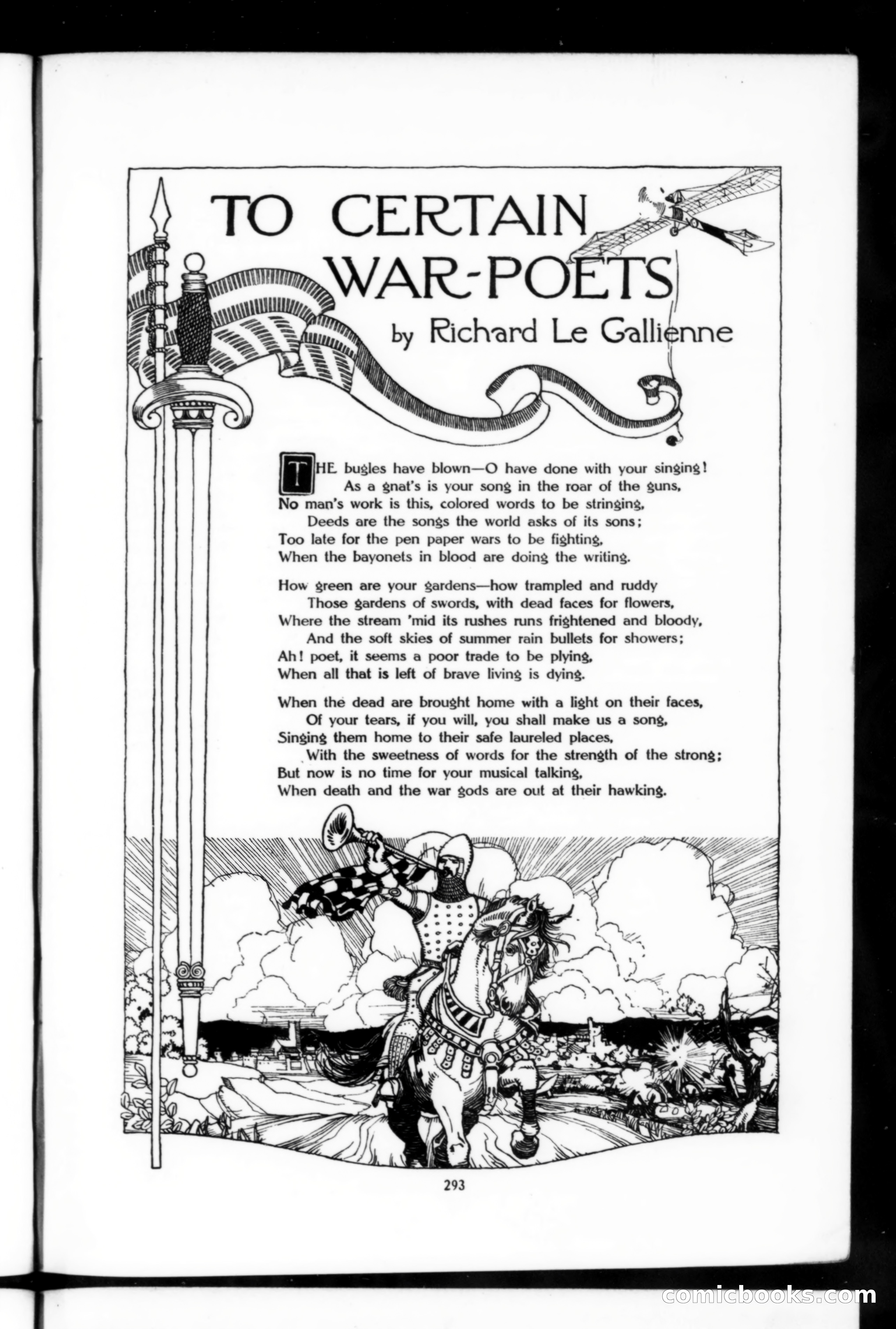 TO CERTAIN WAR-POETS

by Richard Le Gallienne

THE bugles have blown—O have done with your singing!
As a gnat's is your song in the roar of the guns,
No man's work is this, colored words to be stringing,
Deeds are the songs the world asks of its sons;
Too late for the pen paper wars to be fighting,
When the bayonets in blood are doing the writing.

How green are your gardens—how trampled and ruddy
Those gardens of swords, with dead faces for flowers,
Where the stream 'mid its rushes runs frightened and bloody,
And the soft skies of summer rain bullets for showers;
Ah! poet, it seems a poor trade to be plying,
When all that is left of brave living is dying.

When the dead are brought home with a light on their faces,
Of your tears, if you will, you shall make us a song,
Singing them home to their safe laureled places,
With the sweetness of words for the strength of the strong;
But now is no time for your musical talking,
When death and the war gods are out at their hawking.

293

comicbooks.com